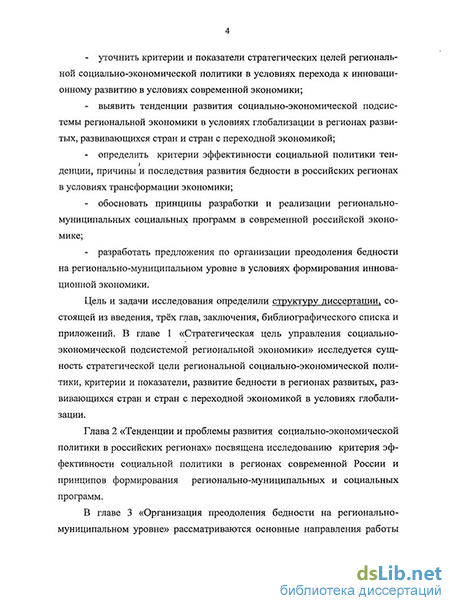 4

- уточнить критерии и показатели стратегических целей региональной социально-экономической политики в условиях перехода к инновационному развитию в условиях современной экономики;

- выявить тенденции развития социально-экономической подсистемы региональной экономики в условиях глобализации в регионах развитых, развивающихся стран и стран с переходной экономикой;

- определить критерии эффективности социальной политики тенденции, причины и последствия развития бедности в российских регионах в условиях трансформации экономики;

- обосновать принципы разработки и реализации регионально-муниципальных социальных программ в современной российской экономике;

- разработать предложения по организации преодоления бедности на регионально-муниципальном уровне в условиях формирования инновационной экономики.

Цель и задачи исследования определили структуру диссертации, состоящей из введения, трёх глав, заключения, библиографического списка и приложений. В главе 1 «Стратегическая цель управления социально-экономической подсистемой региональной экономики» исследуется сущность стратегической цели региональной социально-экономической политики, критерии и показатели, развитие бедности в регионах развитых, развивающихся стран и стран с переходной экономикой в условиях глобализации.

Глава 2 «Тенденции и проблемы развития социально-экономической политики в российских регионах» посвящена исследованию критерия эффективности социальной политики в регионах современной России и принципов формирования регионально-муниципальных и социальных программ.

В главе 3 «Организация преодоления бедности на регионально-муниципальном уровне» рассматриваются основные направления работы

dsLib.net
библиотека диссертаций